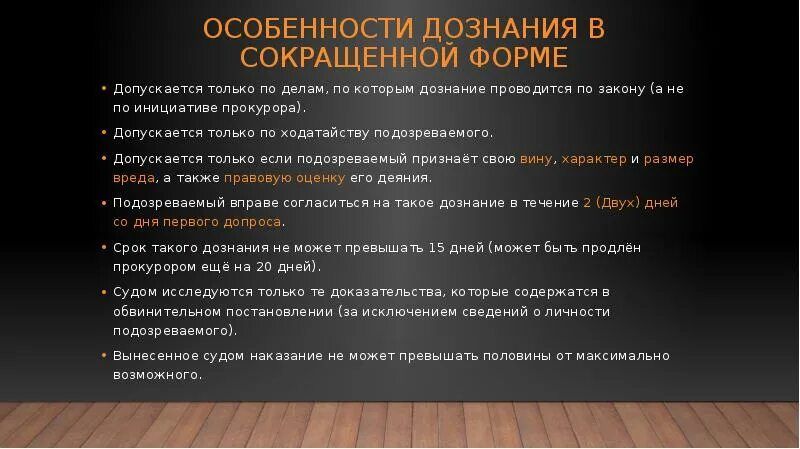 ОСОБЕННОСТИ ДОЗНАНИЯ В СОКРАЩЕННОЙ ФОРМЕ

• Допускается только по делам, по которым дознание проводится по закону (а не по инициативе прокурора).

• Допускается только по ходатайству подозреваемого.

• Допускается только если подозреваемый признаёт свою вину, характер и размер вреда, а также правовую оценку его деяния.

• Подозреваемый вправе согласиться на такое дознание в течение 2 (Двух) дней со дня первого допроса.

• Срок такого дознания не может превышать 15 дней (может быть продлён прокурором ещё на 20 дней).

• Судом исследуются только те доказательства, которые содержатся в обвинительном постановлении (за исключением сведений о личности подозреваемого).

• Вынесенное судом наказание не может превышать половины от максимально возможного.